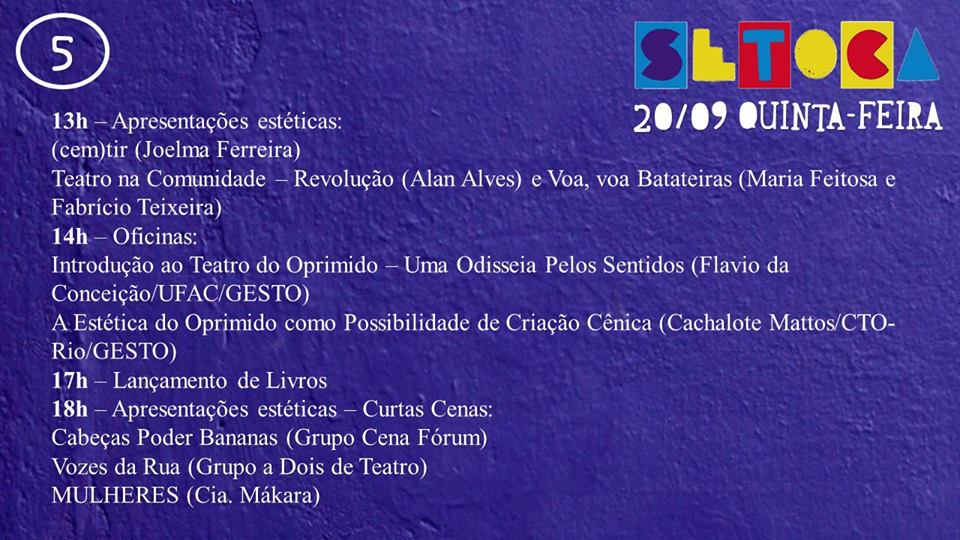 5

SETOCA
20/09 QUINTA-FEIRA

13h – Apresentações estéticas:
(cem)tir (Joelma Ferreira)
Teatro na Comunidade – Revolução (Alan Alves) e Voa, voa Batateiras (Maria Feitosa e Fabrício Teixeira)
14h – Oficinas:
Introdução ao Teatro do Oprimido – Uma Odisseia Pelos Sentidos (Flavio da Conceição/UFAC/GESTO)
A Estética do Oprimido como Possibilidade de Criação Cênica (Cachalote Mattos/CTO-Rio/GESTO)
17h – Lançamento de Livros
18h – Apresentações estéticas – Curtas Cenas:
Cabeças Poder Bananas (Grupo Cena Fórum)
Vozes da Rua (Grupo a Dois de Teatro)
MULHERES (Cia. Mákara)